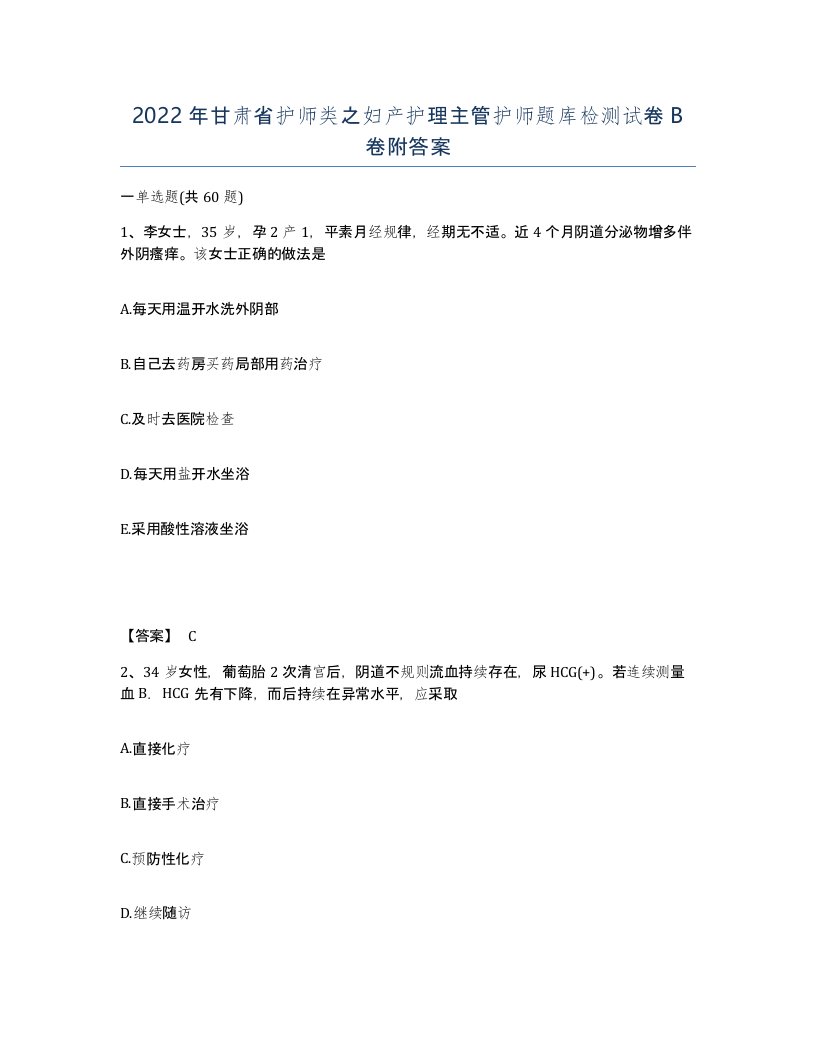 2022年甘肃省护师类之妇产护理主管护师题库检测试卷B卷附答案

一单选题(共60题)

1、李女士，35岁，孕2产1，平素月经规律，经期无不适。近4个月阴道分泌物增多伴外阴瘙痒。该女士正确的做法是

A.每天用温开水洗外阴部

B.自己去药房买药局部用药治疗

C.及时去医院检查

D.每天用盐开水坐浴

E.采用酸性溶液坐浴

【答案】 C

2、34岁女性，葡萄胎2次清宫后，阴道不规则流血持续存在，尿HCG(+)。若连续测量血B．HCG先有下降，而后持续在异常水平，应采取

A.直接化疗

B.直接手术治疗

C.预防性化疗

D.继续随访